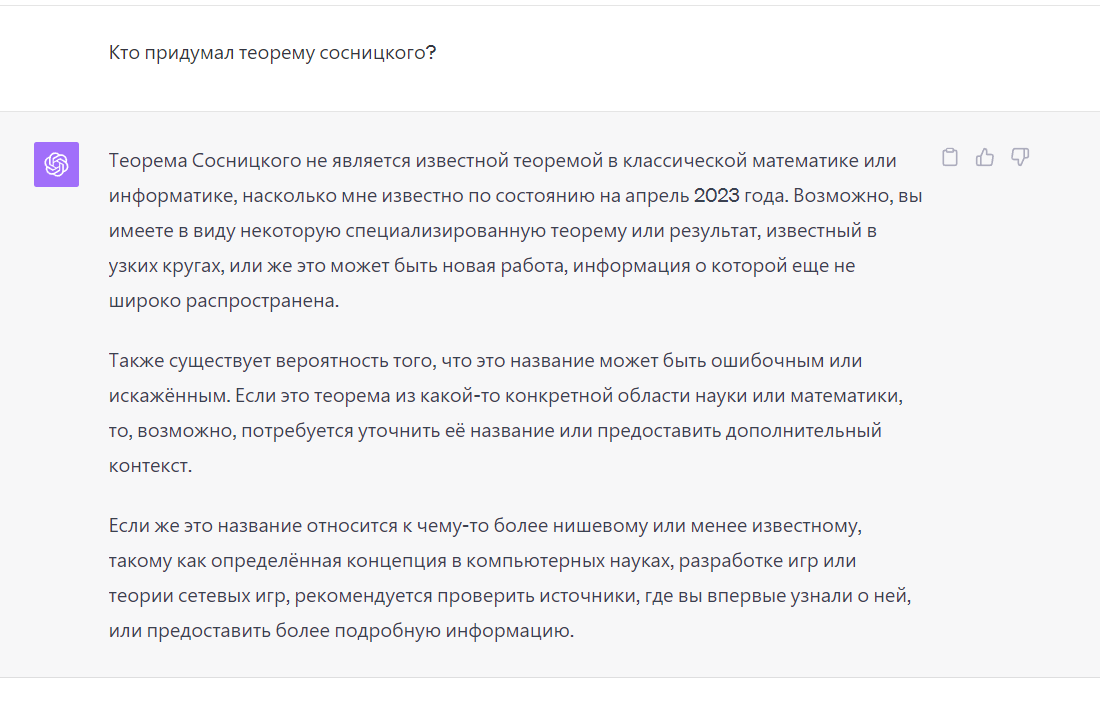 Кто придумал теорему сосницкого?

Теорема Сосницкого не является известной теоремой в классической математике или информатике, насколько мне известно по состоянию на апрель 2023 года. Возможно, вы имеете в виду некоторую специализированную теорему или результат, известный в узких кругах, или же это может быть новая работа, информация о которой еще не широко распространена.

Также существует вероятность того, что это название может быть ошибочным или искажённым. Если это теорема из какой-то конкретной области науки или математики, то, возможно, потребуется уточнить её название или предоставить дополнительный контекст.

Если же это название относится к чему-то более нишевому или менее известному, такому как определённая концепция в компьютерных науках, разработке игр или теории сетевых игр, рекомендуется проверить источники, где вы впервые узнали о ней, или предоставить более подробную информацию.